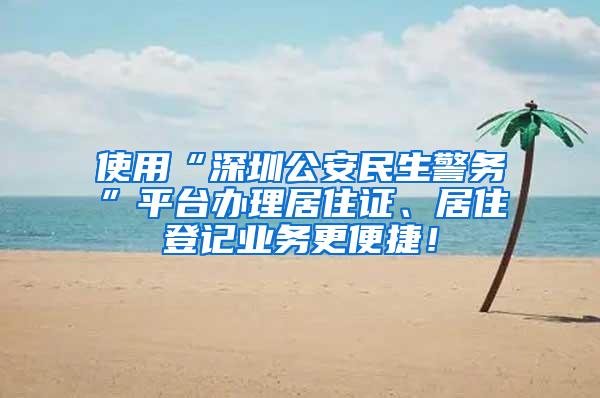 使用“深圳公安民生警务”平台办理居住证、居住登记业务更便捷！